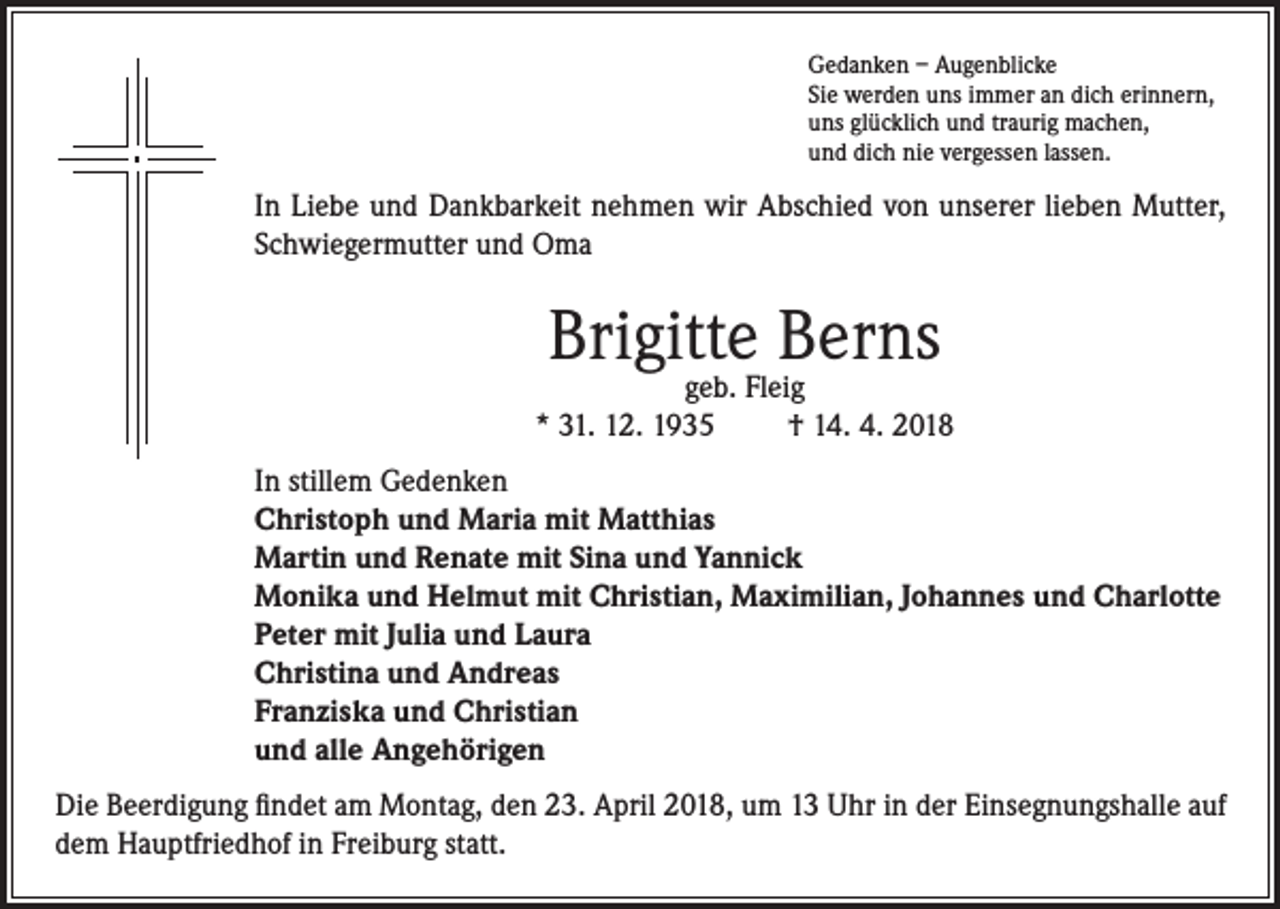 Gedanken – Augenblicke
Sie werden uns immer an dich erinnern,
uns glücklich und traurig machen,
und dich nie vergessen lassen.

In Liebe und Dankbarkeit nehmen wir Abschied von unserer lieben Mutter, Schwiegermutter und Oma

Brigitte Berns
geb. Fleig
* 31. 12. 1935 † 14. 4. 2018

In stillem Gedenken
Christoph und Maria mit Matthias
Martin und Renate mit Sina und Yannick
Monika und Helmut mit Christian, Maximilian, Johannes und Charlotte
Peter mit Julia und Laura
Christina und Andreas
Franziska und Christian
und alle Angehörigen

Die Beerdigung findet am Montag, den 23. April 2018, um 13 Uhr in der Einsegnungshalle auf dem Hauptfriedhof in Freiburg statt.